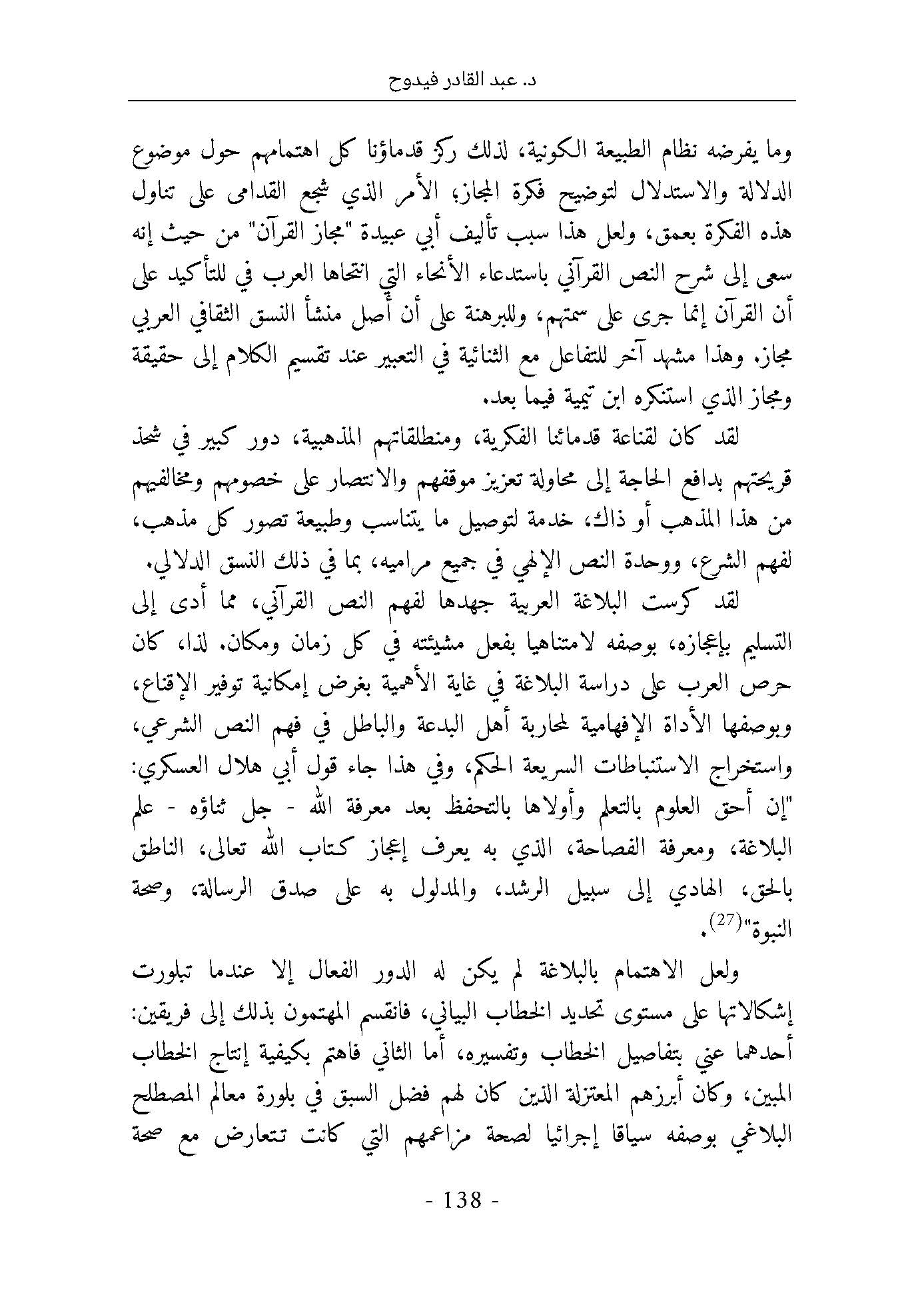 د. عبد القادر فيدوح

وما يفرضه نظام الطبيعة الكونية، لذلك ركز قدماؤنا كل اهتمامهم حول موضوع الدلالة والاستدلال لتوضيح فكرة المجاز؛ الأمر الذي شجع القدامى على تناول هذه الفكرة بعمق، ولعل هذا سبب تأليف أبي عبيدة "مجاز القرآن" من حيث إنه سعى إلى شرح النص القرآني باستدعاء الأنحاء التي انتحاها العرب في للتأكيد على أن القرآن إنما جرى على سمتهم، وللبرهنة على أن أصل منشأ النسق الثقافي العربي مجاز. وهذا مشهد آخر للتفاعل مع الثنائية في التعبير عند تقسيم الكلام إلى حقيقة ومجاز الذي استنكره ابن تيمية فيما بعد.

لقد كان لقناعة قدمائنا الفكرية، ومنطلقاتهم المذهبية، دور كبير في شحذ قريحتهم بدافع الحاجة إلى محاولة تعزيز موقفهم والانتصار على خصومهم ومخالفيهم من هذا المذهب أو ذاك، خدمة لتوصيل ما يتناسب وطبيعة تصور كل مذهب، لفهم الشرع، ووحدة النص الإلهي في جميع مراميه، بما في ذلك النسق الدلالي.

لقد كرست البلاغة العربية جهدها لفهم النص القرآني، مما أدى إلى التسليم بإعجازه، بوصفه لامتناهيا بفعل مشيئته في كل زمان ومكان. لذا، كان حرص العرب على دراسة البلاغة في غاية الأهمية بغرض إمكانية توفير الإقناع، وبوصفها الأداة الإفهامية لمحاربة أهل البدعة والباطل في فهم النص الشرعي، واستخراج الاستنباطات السريعة الحكم، وفي هذا جاء قول أبي هلال العسكري: "إن أحق العلوم بالتعلم وأولاها بالتحفظ بعد معرفة الله - جل ثناؤه - علم البلاغة، ومعرفة الفصاحة، الذي به يعرف إعجاز كتاب الله تعالى، الناطق بالحق، الهادي إلى سبيل الرشد، والمدلول به على صدق الرسالة، وصحة النبوة"$^{(27)}$.

ولعل الاهتمام بالبلاغة لم يكن له الدور الفعال إلا عندما تبلورت إشكالاتها على مستوى تحديد الخطاب البياني، فانقسم المهتمون بذلك إلى فريقين: أحدهما عني بتفاصيل الخطاب وتفسيره، أما الثاني فاهتم بكيفية إنتاج الخطاب المبين، وكان أبرزهم المعتزلة الذين كان لهم فضل السبق في بلورة معالم المصطلح البلاغي بوصفه سياقا إجرائيا لصحة مزاعمهم التي كانت تتعارض مع صحة

- 138 -